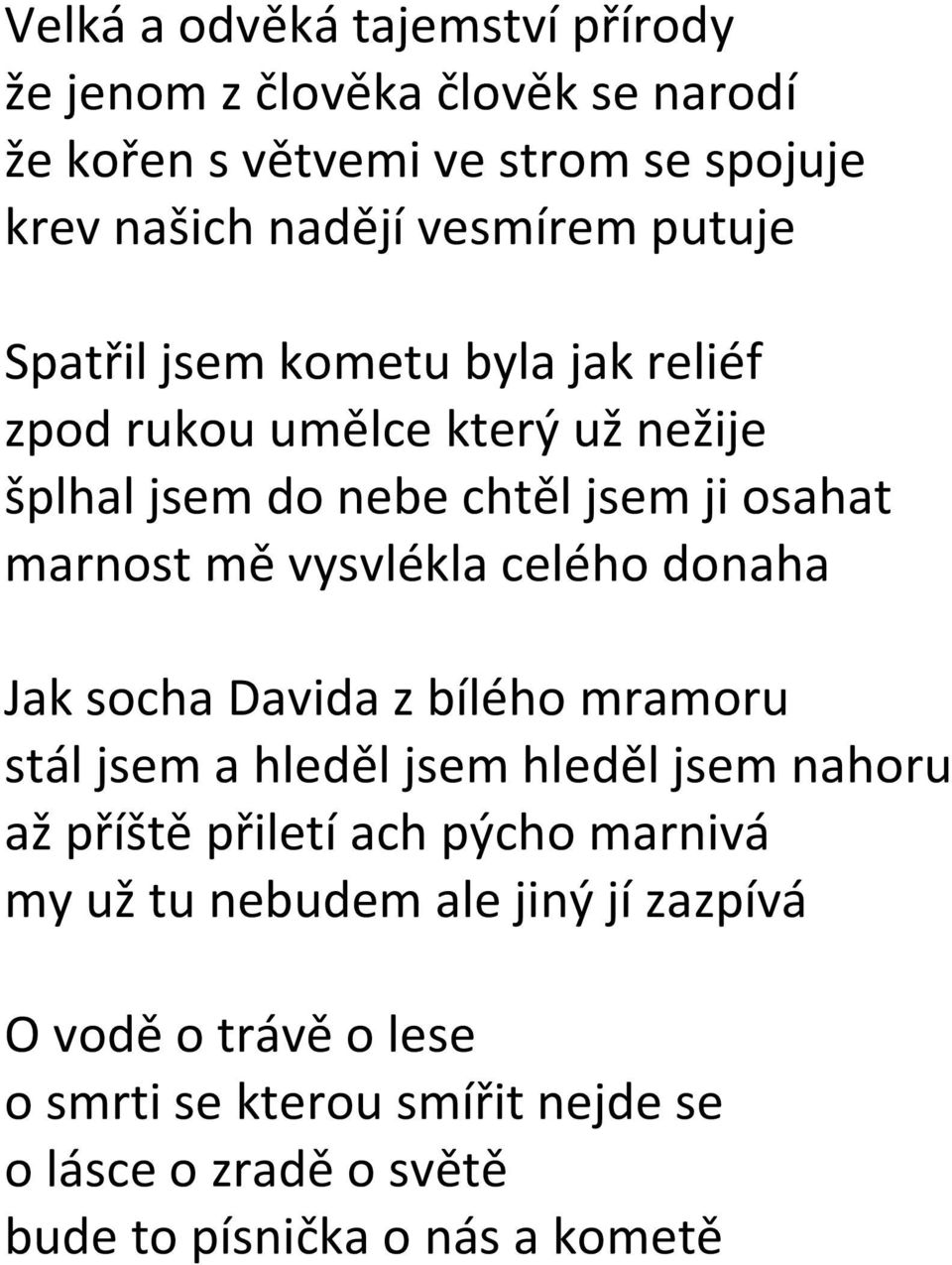 Velká a odvěká tajemství přírody
že jenom z člověka člověk se narodí
že kořen s větvemi ve strom se spojuje
krev našich nadějí vesmírem putuje

Spatřil jsem kometu byla jak reliéf
zpod rukou umělce který už nežije
šplhal jsem do nebe chtěl jsem ji osahat
marnost mě vysvlékla celého donaha

Jak socha Davida z bílého mramoru
stál jsem a hleděl jsem hleděl jsem nahoru
až příště přiletí ach pýcho marnivá
my už tu nebudem ale jiný jí zazpívá

O vodě o trávě o lese
o smrti se kterou smířit nejde se
o lásce o zradě o světě
bude to písnička o nás a kometě